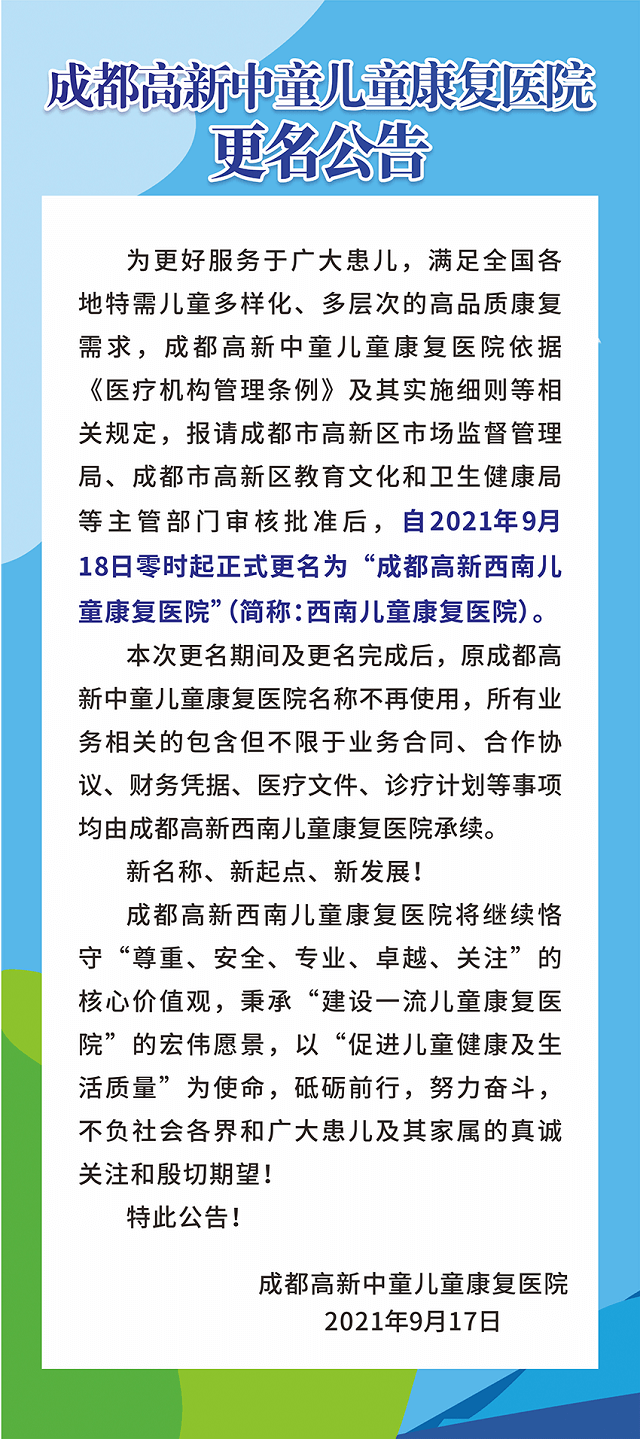 成都高新中童儿童康复医院
更名公告

为更好服务于广大患儿，满足全国各地特需儿童多样化、多层次的高品质康复需求，成都高新中童儿童康复医院依据《医疗机构管理条例》及其实施细则等相关规定，报请成都市高新区市场监督管理局、成都市高新区教育文化和卫生健康局等主管部门审核批准后，自2021年9月18日零时起正式更名为“成都高新西南儿童康复医院”（简称：西南儿童康复医院）。

本次更名期间及更名完成后，原成都高新中童儿童康复医院名称不再使用，所有业务相关的包含但不限于业务合同、合作协议、财务凭据、医疗文件、诊疗计划等事项均由成都高新西南儿童康复医院承续。

新名称、新起点、新发展！

成都高新西南儿童康复医院将继续恪守“尊重、安全、专业、卓越、关注”的核心价值观，秉承“建设一流儿童康复医院”的宏伟愿景，以“促进儿童健康及生活质量”为使命，砥砺前行，努力奋斗，不负社会各界和广大患儿及其家属的真诚关注和殷切期望！

特此公告！

成都高新中童儿童康复医院
2021年9月17日